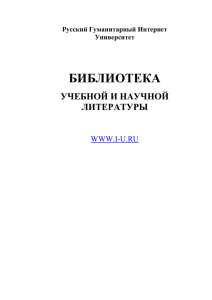 Русский Гуманитарный Интернет Университет

БИБЛИОТЕКА

УЧЕБНОЙ И НАУЧНОЙ ЛИТЕРАТУРЫ

WWW.I-U.RU